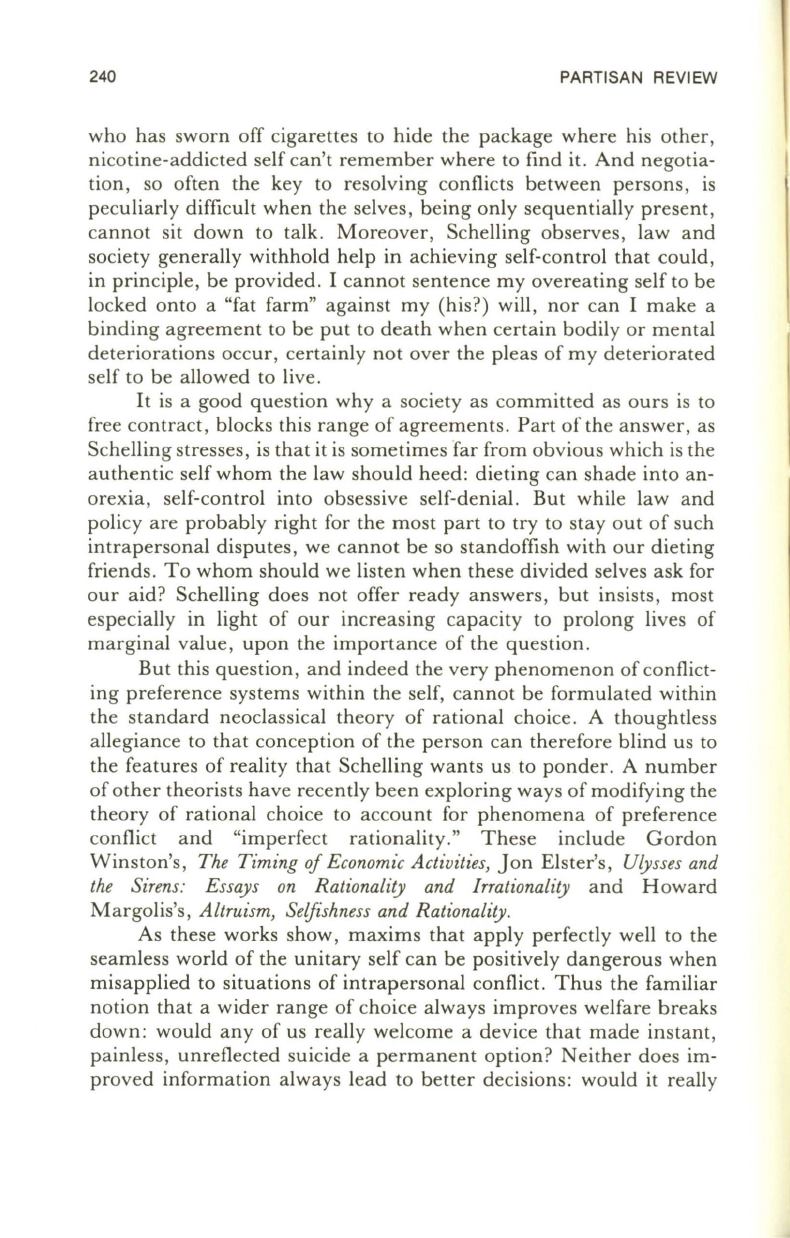 240 PARTISAN REVIEW

who has sworn off cigarettes to hide the package where his other, nicotine-addicted self can't remember where to find it. And negotiation, so often the key to resolving conflicts between persons, is peculiarly difficult when the selves, being only sequentially present, cannot sit down to talk. Moreover, Schelling observes, law and society generally withhold help in achieving self-control that could, in principle, be provided. I cannot sentence my overeating self to be locked onto a "fat farm" against my (his?) will, nor can I make a binding agreement to be put to death when certain bodily or mental deteriorations occur, certainly not over the pleas of my deteriorated self to be allowed to live.

It is a good question why a society as committed as ours is to free contract, blocks this range of agreements. Part of the answer, as Schelling stresses, is that it is sometimes far from obvious which is the authentic self whom the law should heed: dieting can shade into anorexia, self-control into obsessive self-denial. But while law and policy are probably right for the most part to try to stay out of such intrapersonal disputes, we cannot be so standoffish with our dieting friends. To whom should we listen when these divided selves ask for our aid? Schelling does not offer ready answers, but insists, most especially in light of our increasing capacity to prolong lives of marginal value, upon the importance of the question.

But this question, and indeed the very phenomenon of conflicting preference systems within the self, cannot be formulated within the standard neoclassical theory of rational choice. A thoughtless allegiance to that conception of the person can therefore blind us to the features of reality that Schelling wants us to ponder. A number of other theorists have recently been exploring ways of modifying the theory of rational choice to account for phenomena of preference conflict and "imperfect rationality." These include Gordon Winston's, The Timing of Economic Activities, Jon Elster's, Ulysses and the Sirens: Essays on Rationality and Irrationality and Howard Margolis's, Altruism, Selfishness and Rationality.

As these works show, maxims that apply perfectly well to the seamless world of the unitary self can be positively dangerous when misapplied to situations of intrapersonal conflict. Thus the familiar notion that a wider range of choice always improves welfare breaks down: would any of us really welcome a device that made instant, painless, unreflected suicide a permanent option? Neither does improved information always lead to better decisions: would it really